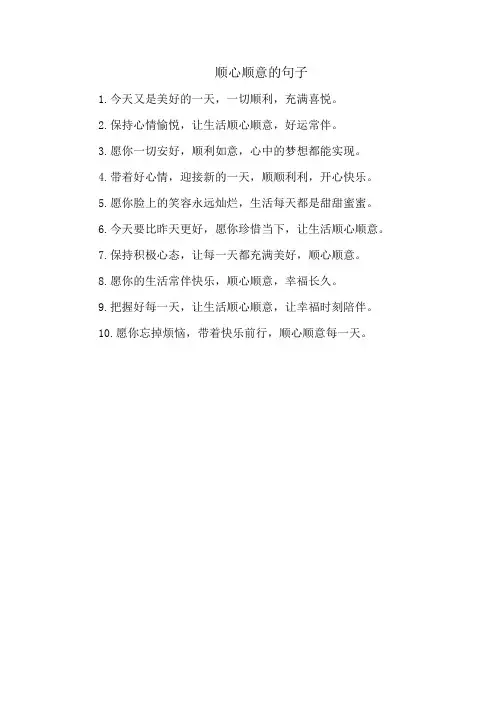 顺心顺意的句子

1.今天又是美好的一天，一切顺利，充满喜悦。

2.保持心情愉悦，让生活顺心顺意，好运常伴。

3.愿你一切安好，顺利如意，心中的梦想都能实现。

4.带着好心情，迎接新的一天，顺顺利利，开心快乐。

5.愿你脸上的笑容永远灿烂，生活每天都是甜甜蜜蜜。

6.今天要比昨天更好，愿你珍惜当下，让生活顺心顺意。

7.保持积极心态，让每一天都充满美好，顺心顺意。

8.愿你的生活常伴快乐，顺心顺意，幸福长久。

9.把握好每一天，让生活顺心顺意，让幸福时刻陪伴。

10.愿你忘掉烦恼，带着快乐前行，顺心顺意每一天。